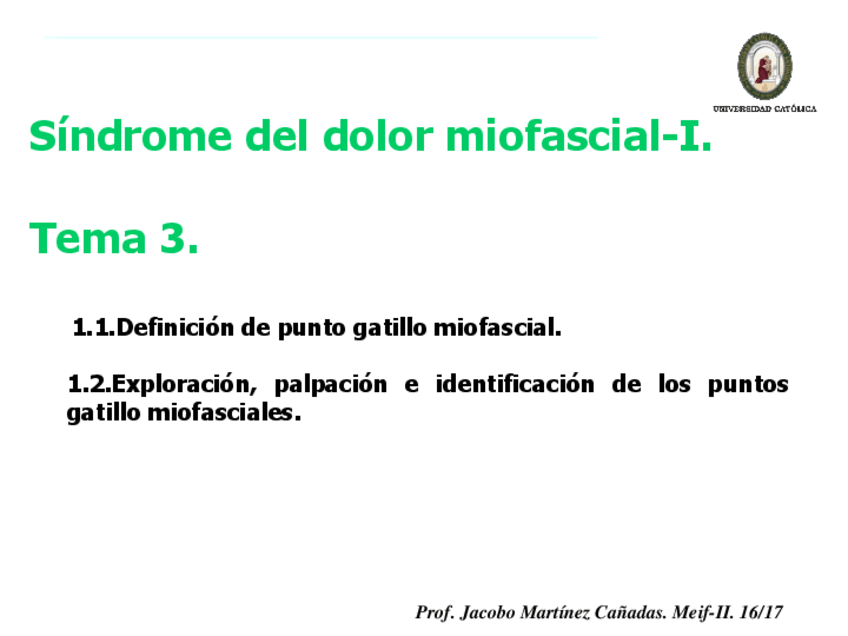 UNIVERSIDAD CATÓLICA

Síndrome del dolor miofascial-I.

Tema 3.

1.1.Definición de punto gatillo miofascial.

1.2.Exploración, palpación e identificación de los puntos gatillo miofasciales.

Prof. Jacobo Martínez Cañadas. Meif-II. 16/17